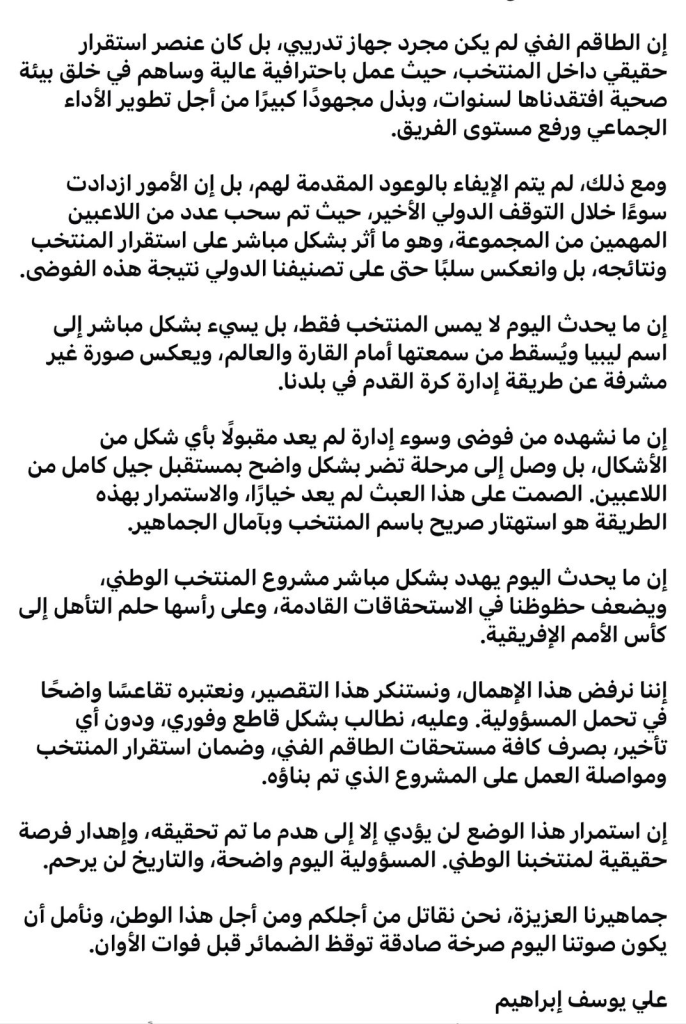 إن الطاقم الفني لم يكن مجرد جهاز تدريبي، بل كان عنصر استقرار حقيقي داخل المنتخب، حيث عمل باحترافية عالية وساهم في خلق بيئة صحية افتقدناها لسنوات، وبذل مجهودًا كبيرًا من أجل تطوير الأداء الجماعي ورفع مستوى الفريق.

ومع ذلك، لم يتم الإيفاء بالوعود المقدمة لهم، بل إن الأمور ازدادت سوءًا خلال التوقف الدولي الأخير، حيث تم سحب عدد من اللاعبين المهمين من المجموعة، وهو ما أثر بشكل مباشر على استقرار المنتخب ونتائجه، بل وانعكس سلبًا حتى على تصنيفنا الدولي نتيجة هذه الفوضى.

إن ما يحدث اليوم لا يمس المنتخب فقط، بل يسيء بشكل مباشر إلى اسم ليبيا ويُسقط من سمعتها أمام القارة والعالم، ويعكس صورة غير مشرفة عن طريقة إدارة كرة القدم في بلدنا.

إن ما نشهده من فوضى وسوء إدارة لم يعد مقبولًا بأي شكل من الأشكال، بل وصل إلى مرحلة تضر بشكل واضح بمستقبل جيل كامل من اللاعبين. الصمت على هذا العبث لم يعد خيارًا، والاستمرار بهذه الطريقة هو استهتار صريح باسم المنتخب وبآمال الجماهير.

إن ما يحدث اليوم يهدد بشكل مباشر مشروع المنتخب الوطني، ويضعف حظوظنا في الاستحقاقات القادمة، وعلى رأسها حلم التأهل إلى كأس الأمم الإفريقية.

إننا نرفض هذا الإهمال، ونستنكر هذا التقصير، ونعتبره تقاعسًا واضحًا في تحمل المسؤولية. وعليه، نطالب بشكل قاطع وفوري، ودون أي تأخير، بصرف كافة مستحقات الطاقم الفني، وضمان استقرار المنتخب ومواصلة العمل على المشروع الذي تم بناؤه.

إن استمرار هذا الوضع لن يؤدي إلا إلى هدم ما تم تحقيقه، وإهدار فرصة حقيقية لمنتخبنا الوطني. المسؤولية اليوم واضحة، والتاريخ لن يرحم.

جماهيرنا العزيزة، نحن نقاتل من أجلكم ومن أجل هذا الوطن، ونأمل أن يكون صوتنا اليوم صرخة صادقة توقظ الضمائر قبل فوات الأوان.

علي يوسف إبراهيم